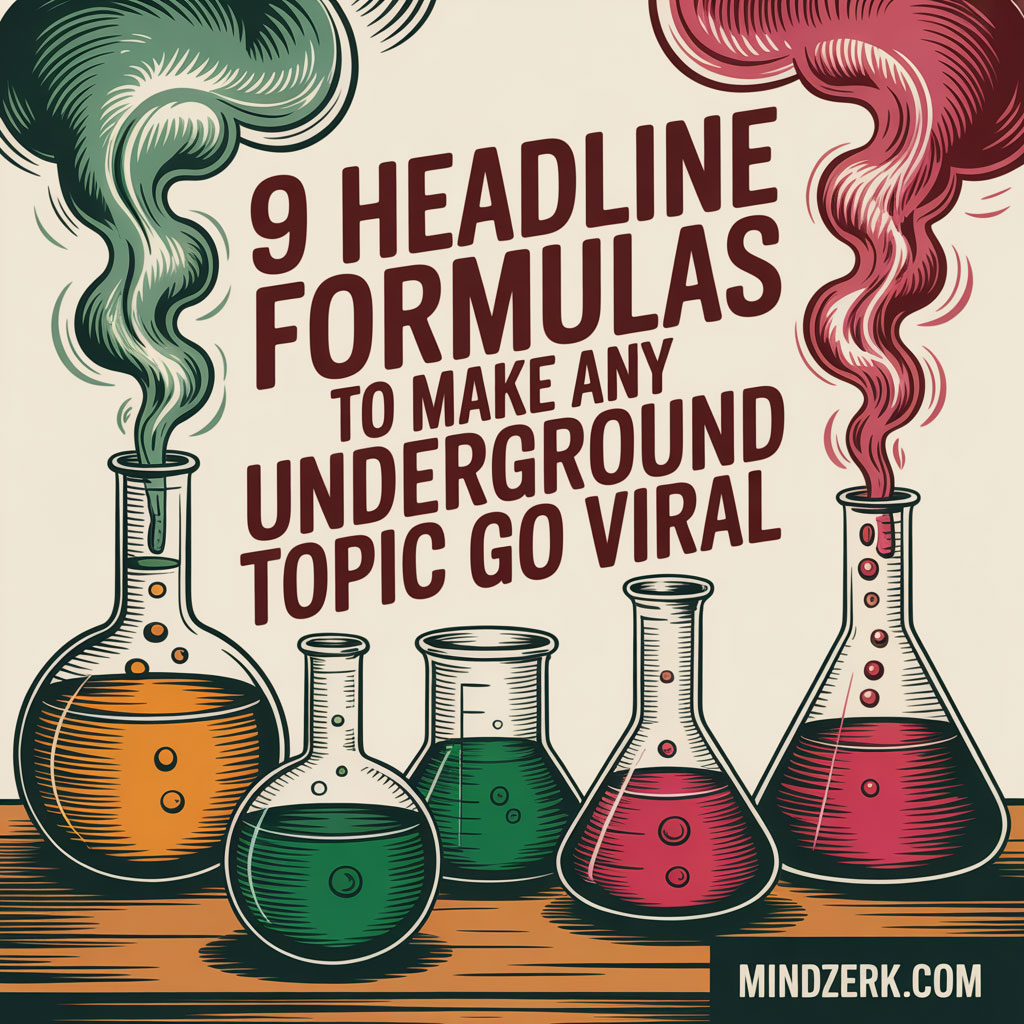 9 HEADLINE FORMULAS TO MAKE ANY UNDERGROUND TOPIC GO VIRAL

MINDZERK.COM